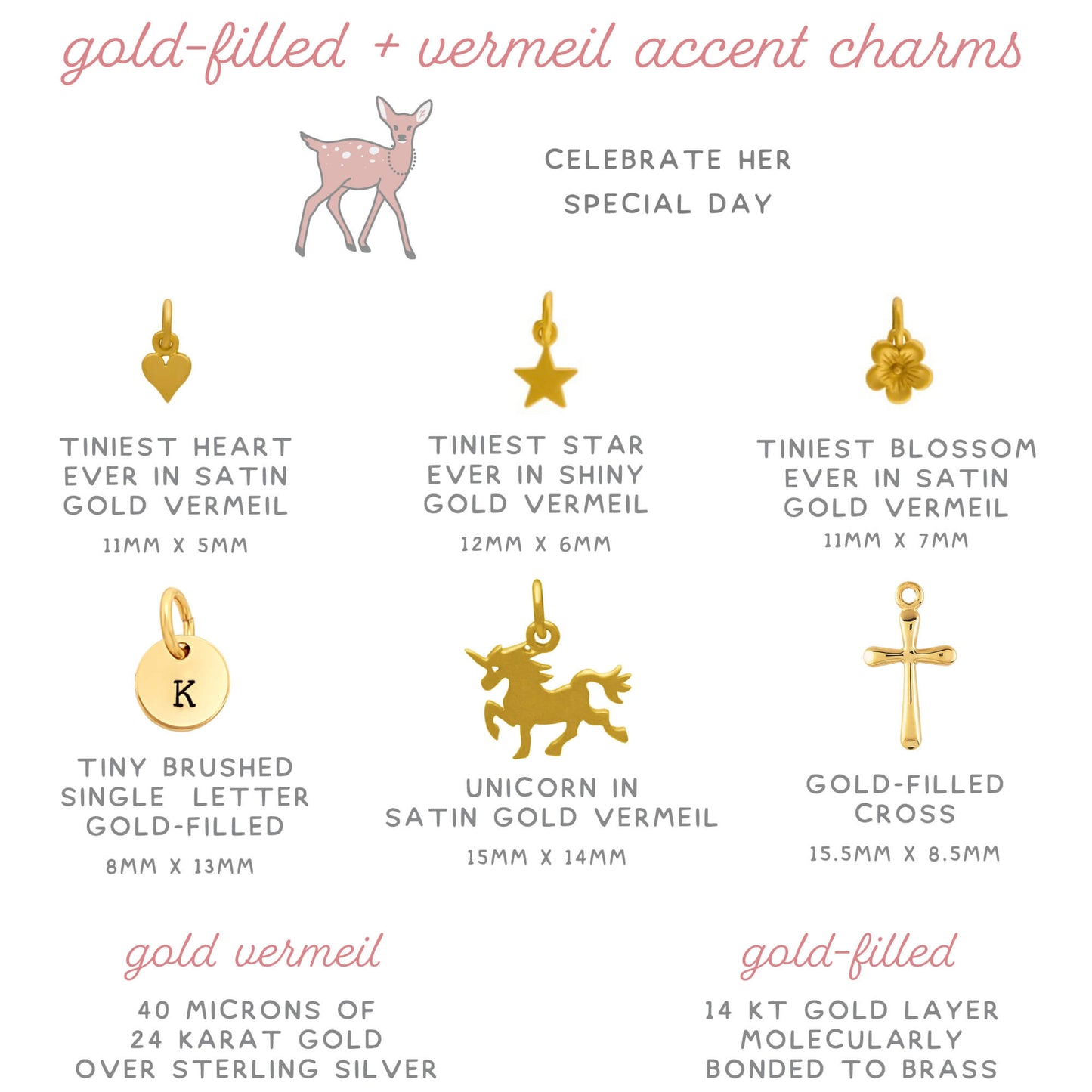 gold-filled + vermeil accent charms

CELEBRATE HER SPECIAL DAY

TINIEST HEART EVER IN SATIN GOLD VERMEIL
11MM X 5MM

TINIEST STAR EVER IN SHINY GOLD VERMEIL
12MM X 6MM

TINIEST BLOSSOM EVER IN SATIN GOLD VERMEIL
11MM X 7MM

K

TINY BRUSHED SINGLE LETTER GOLD-FILLED
8MM X 13MM

UNICORN IN SATIN GOLD VERMEIL
15MM X 14MM

GOLD-FILLED CROSS
15.5MM X 8.5MM

gold vermeil
40 MICRONS OF 24 KARAT GOLD OVER STERLING SILVER

gold-filled
14 KT GOLD LAYER MOLECULARLY BONDED TO BRASS